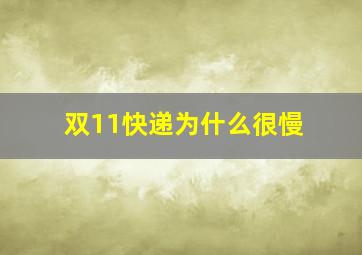 双11快递为什么很慢